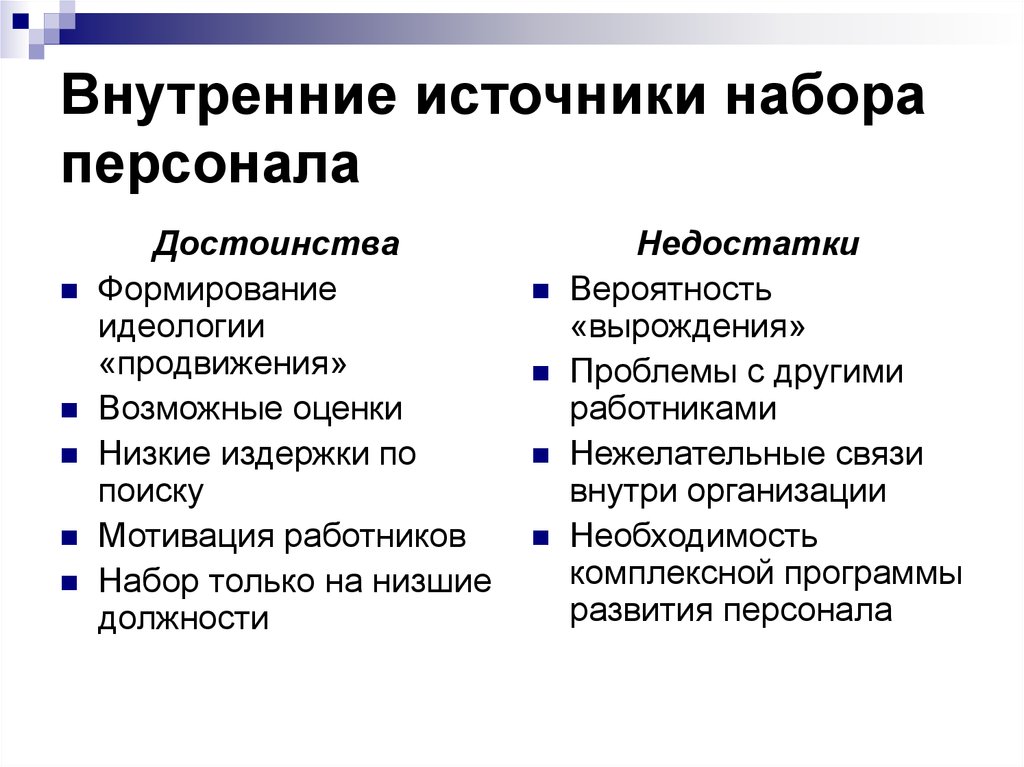 Внутренние источники набора персонала

Достоинства

- Формирование идеологии «продвижения»
- Возможные оценки
- Низкие издержки по поиску
- Мотивация работников
- Набор только на низшие должности

Недостатки

- Вероятность «вырождения»
- Проблемы с другими работниками
- Нежелательные связи внутри организации
- Необходимость комплексной программы развития персонала